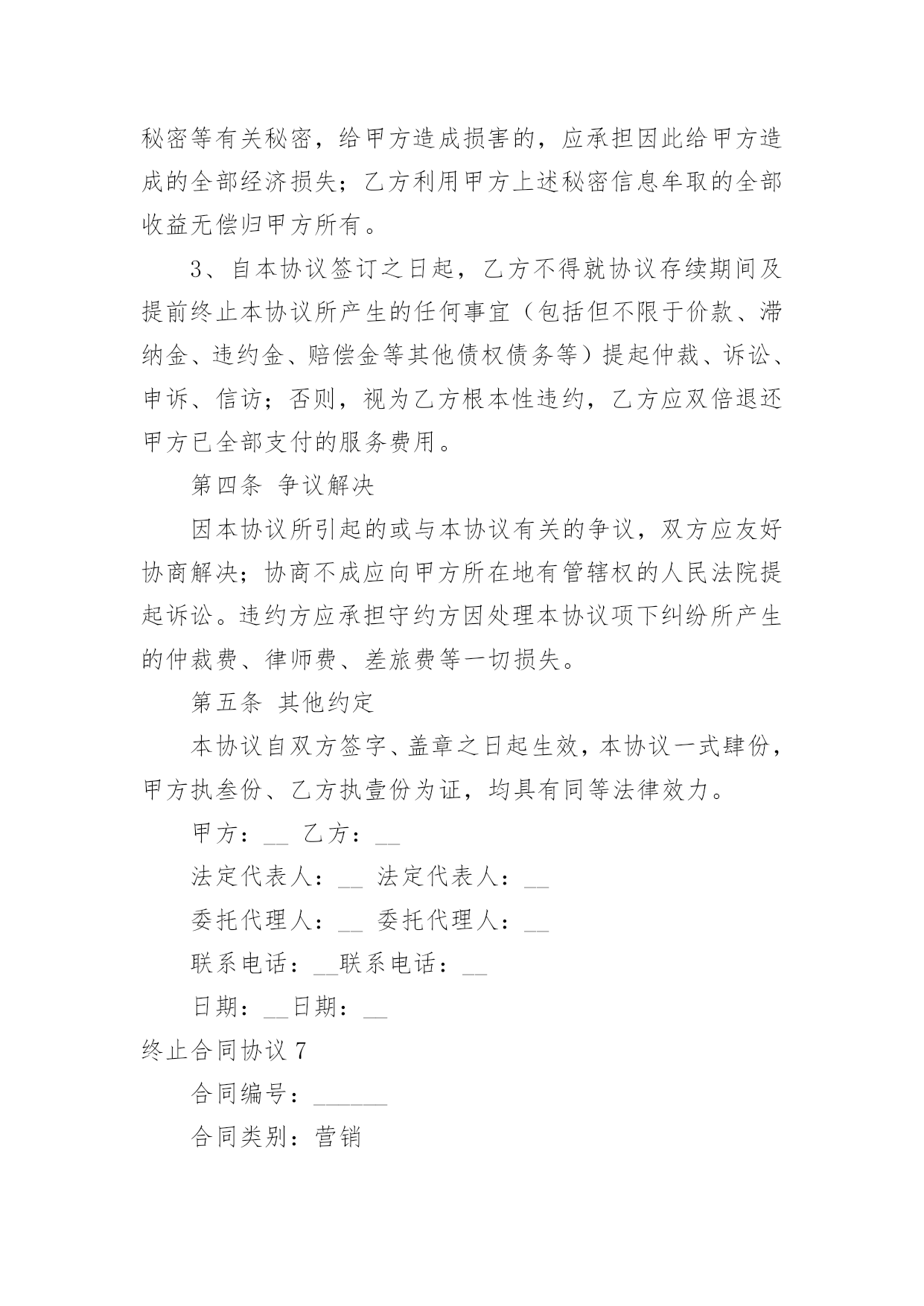 秘密等有关秘密，给甲方造成损害的，应承担因此给甲方造成的全部经济损失；乙方利用甲方上述秘密信息牟取的全部收益无偿归甲方所有。

3、自本协议签订之日起，乙方不得就协议存续期间及提前终止本协议所产生的任何事宜（包括但不限于价款、滞纳金、违约金、赔偿金等其他债权债务等）提起仲裁、诉讼、申诉、信访；否则，视为乙方根本性违约，乙方应双倍退还甲方已全部支付的服务费用。

第四条 争议解决

因本协议所引起的或与本协议有关的争议，双方应友好协商解决；协商不成应向甲方所在地有管辖权的人民法院提起诉讼。违约方应承担守约方因处理本协议项下纠纷所产生的仲裁费、律师费、差旅费等一切损失。

第五条 其他约定

本协议自双方签字、盖章之日起生效，本协议一式肆份，甲方执叁份、乙方执壹份为证，均具有同等法律效力。

甲方：__ 乙方：__

法定代表人：__ 法定代表人：__

委托代理人：__ 委托代理人：__

联系电话：__联系电话：__

日期：__日期：__

终止合同协议 7

合同编号：______

合同类别：营销